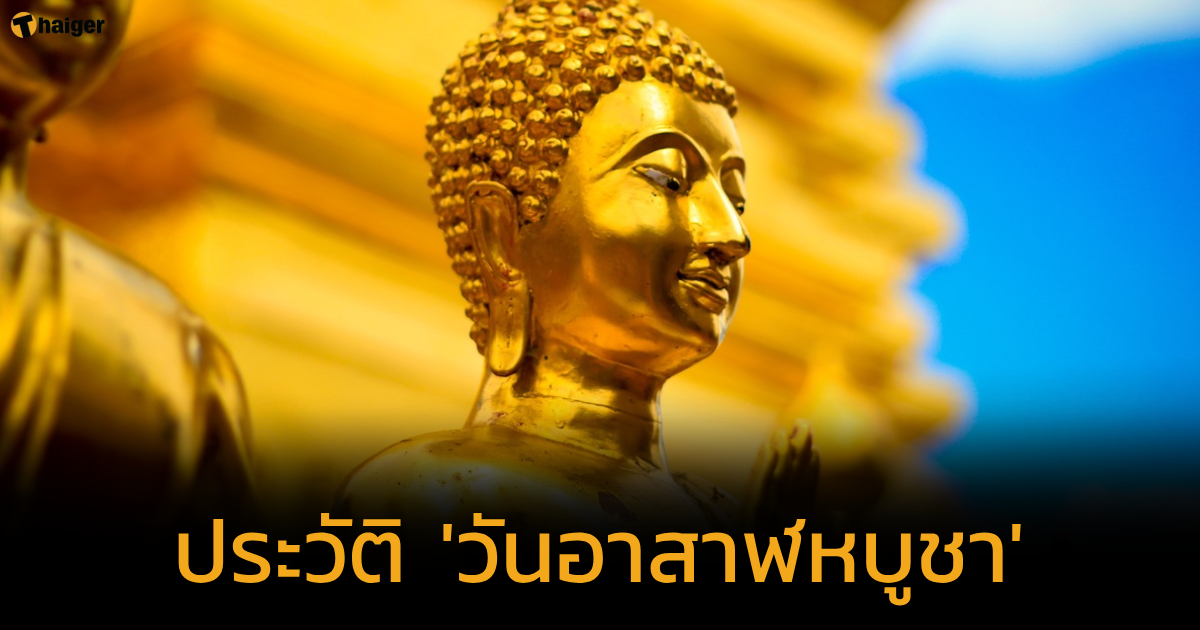 Thaiger

ประวัติ 'วันอาสาฬหบูชา'